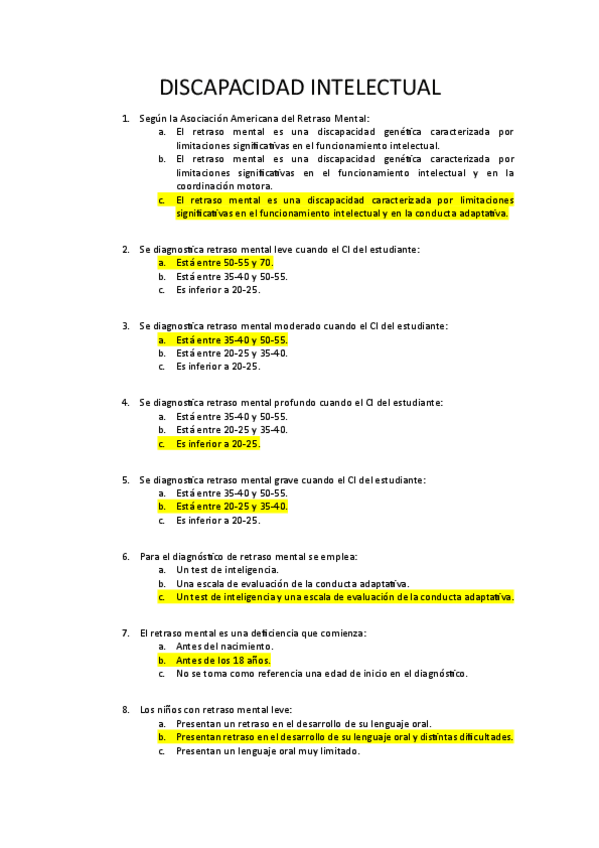 DISCAPACIDAD INTELECTUAL

1. Según la Asociación Americana del Retraso Mental:
a. El retraso mental es una discapacidad genética caracterizada por limitaciones significativas en el funcionamiento intelectual.
b. El retraso mental es una discapacidad genética caracterizada por limitaciones significativas en el funcionamiento intelectual y en la coordinación motora.
c. El retraso mental es una discapacidad caracterizada por limitaciones significativas en el funcionamiento intelectual y en la conducta adaptativa.

2. Se diagnostica retraso mental leve cuando el CI del estudiante:
a. Está entre 50-55 y 70.
b. Está entre 35-40 y 50-55.
c. Es inferior a 20-25.

3. Se diagnostica retraso mental moderado cuando el CI del estudiante:
a. Está entre 35-40 y 50-55.
b. Está entre 20-25 y 35-40.
c. Es inferior a 20-25.

4. Se diagnostica retraso mental profundo cuando el CI del estudiante:
a. Está entre 35-40 y 50-55.
b. Está entre 20-25 y 35-40.
c. Es inferior a 20-25.

5. Se diagnostica retraso mental grave cuando el CI del estudiante:
a. Está entre 35-40 y 50-55.
b. Está entre 20-25 y 35-40.
c. Es inferior a 20-25.

6. Para el diagnóstico de retraso mental se emplea:
a. Un test de inteligencia.
b. Una escala de evaluación de la conducta adaptativa.
c. Un test de inteligencia y una escala de evaluación de la conducta adaptativa.

7. El retraso mental es una deficiencia que comienza:
a. Antes del nacimiento.
b. Antes de los 18 años.
c. No se toma como referencia una edad de inicio en el diagnóstico.

8. Los niños con retraso mental leve:
a. Presentan un retraso en el desarrollo de su lenguaje oral.
b. Presentan retraso en el desarrollo de su lenguaje oral y distintas dificultades.
c. Presentan un lenguaje oral muy limitado.